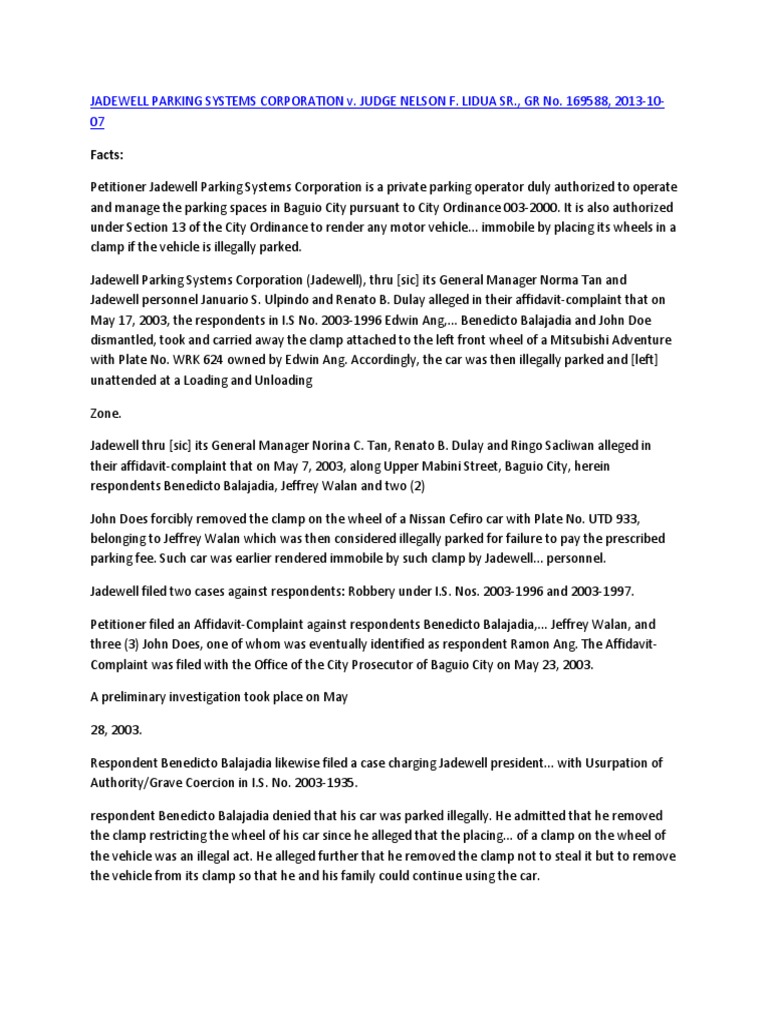 JADEWELL PARKING SYSTEMS CORPORATION v. JUDGE NELSON F. LIDUA SR., GR No. 169588, 2013-10-07

Facts:

Petitioner Jadewell Parking Systems Corporation is a private parking operator duly authorized to operate and manage the parking spaces in Baguio City pursuant to City Ordinance 003-2000. It is also authorized under Section 13 of the City Ordinance to render any motor vehicle... immobile by placing its wheels in a clamp if the vehicle is illegally parked.

Jadewell Parking Systems Corporation (Jadewell), thru [sic] its General Manager Norma Tan and Jadewell personnel Januario S. Ulpindo and Renato B. Dulay alleged in their affidavit-complaint that on May 17, 2003, the respondents in I.S No. 2003-1996 Edwin Ang,... Benedicto Balajadia and John Doe dismantled, took and carried away the clamp attached to the left front wheel of a Mitsubishi Adventure with Plate No. WRK 624 owned by Edwin Ang. Accordingly, the car was then illegally parked and [left] unattended at a Loading and Unloading

Zone.

Jadewell thru [sic] its General Manager Norina C. Tan, Renato B. Dulay and Ringo Sacliwan alleged in their affidavit-complaint that on May 7, 2003, along Upper Mabini Street, Baguio City, herein respondents Benedicto Balajadia, Jeffrey Walan and two (2)

John Does forcibly removed the clamp on the wheel of a Nissan Cefiro car with Plate No. UTD 933, belonging to Jeffrey Walan which was then considered illegally parked for failure to pay the prescribed parking fee. Such car was earlier rendered immobile by such clamp by Jadewell... personnel.

Jadewell filed two cases against respondents: Robbery under I.S. Nos. 2003-1996 and 2003-1997.

Petitioner filed an Affidavit-Complaint against respondents Benedicto Balajadia,... Jeffrey Walan, and three (3) John Does, one of whom was eventually identified as respondent Ramon Ang. The Affidavit-Complaint was filed with the Office of the City Prosecutor of Baguio City on May 23, 2003.

A preliminary investigation took place on May

28, 2003.

Respondent Benedicto Balajadia likewise filed a case charging Jadewell president... with Usurpation of Authority/Grave Coercion in I.S. No. 2003-1935.

respondent Benedicto Balajadia denied that his car was parked illegally. He admitted that he removed the clamp restricting the wheel of his car since he alleged that the placing... of a clamp on the wheel of the vehicle was an illegal act. He alleged further that he removed the clamp not to steal it but to remove the vehicle from its clamp so that he and his family could continue using the car.